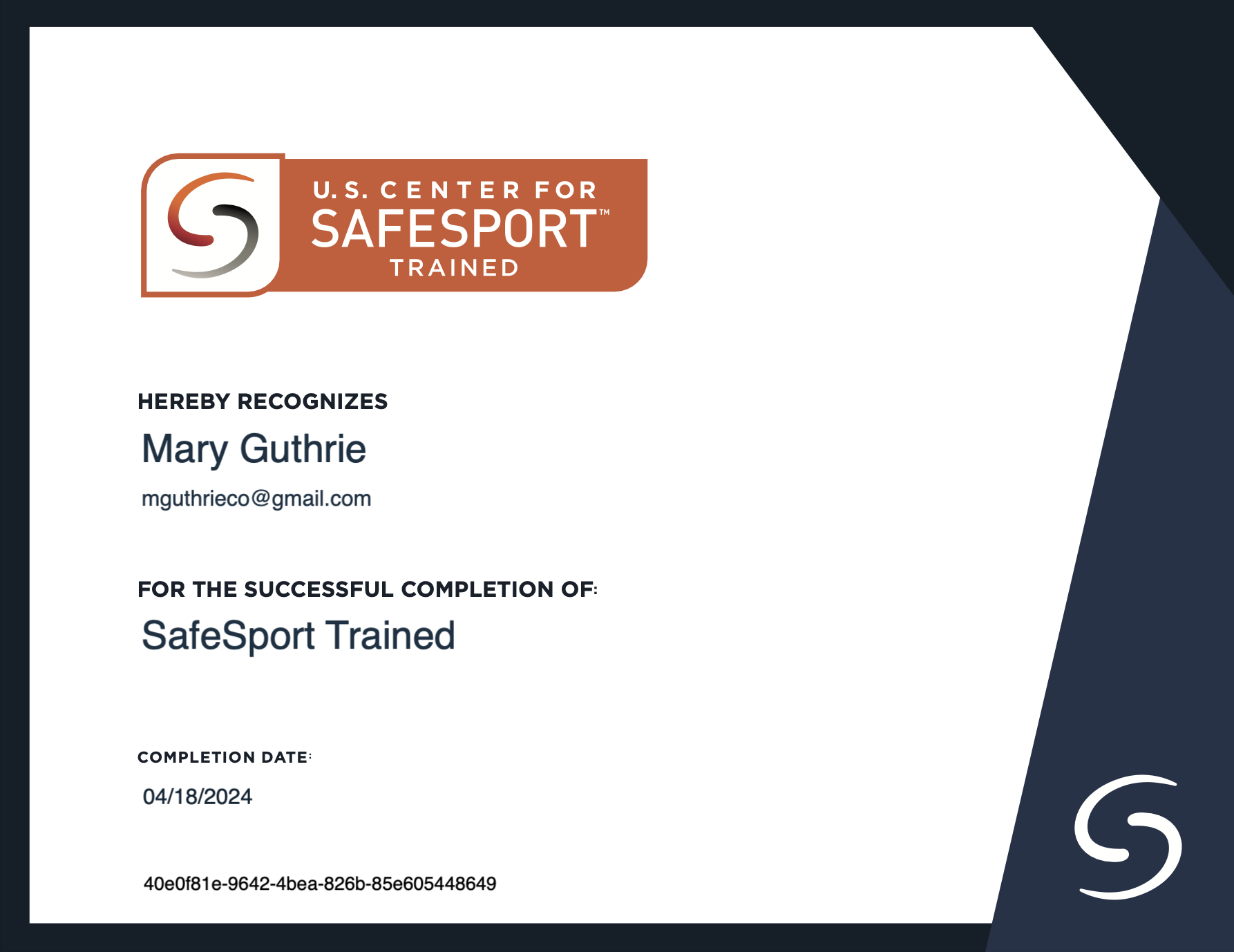 U.S. CENTER FOR
SAFESPORT™
TRAINED

HEREBY RECOGNIZES
Mary Guthrie
mguthrieco@gmail.com

FOR THE SUCCESSFUL COMPLETION OF:
SafeSport Trained

COMPLETION DATE:
04/18/2024

40e0f81e-9642-4bea-826b-85e605448649